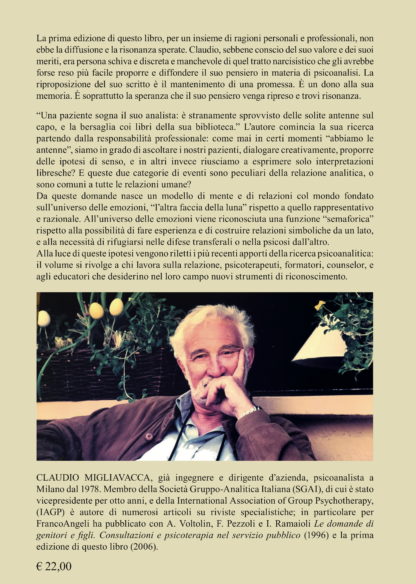 La prima edizione di questo libro, per un insieme di ragioni personali e professionali, non ebbe la diffusione e la risonanza sperate. Claudio, sebbene conscio del suo valore e dei suoi meriti, era persona schiva e discreta e manchevole di quel tratto narcisistico che gli avrebbe forse reso più facile proporre e diffondere il suo pensiero in materia di psicoanalisi. La riproposizione del suo scritto è il mantenimento di una promessa. È un dono alla sua memoria. È soprattutto la speranza che il suo pensiero venga ripreso e trovi risonanza.

"Una paziente sogna il suo analista: è stranamente sprovvisto delle solite antenne sul capo, e la bersaglia coi libri della sua biblioteca." L'autore comincia la sua ricerca partendo dalla responsabilità professionale: come mai in certi momenti "abbiamo le antenne", siamo in grado di ascoltare i nostri pazienti, dialogare creativamente, proporre delle ipotesi di senso, e in altri invece riusciamo a esprimere solo interpretazioni libresche? E queste due categorie di eventi sono peculiari della relazione analitica, o sono comuni a tutte le relazioni umane?
Da queste domande nasce un modello di mente e di relazioni col mondo fondato sull'universo delle emozioni, "l'altra faccia della luna" rispetto a quello rappresentativo e razionale. All'universo delle emozioni viene riconosciuta una funzione "semaforica" rispetto alla possibilità di fare esperienza e di costruire relazioni simboliche da un lato, e alla necessità di rifugiarsi nelle difese transferali o nella psicosi dall'altro.
Alla luce di queste ipotesi vengono riletti i più recenti apporti della ricerca psicoanalitica: il volume si rivolge a chi lavora sulla relazione, psicoterapeuti, formatori, counselor, e agli educatori che desiderino nel loro campo nuovi strumenti di riconoscimento.

CLAUDIO MIGLIAVACCA, già ingegnere e dirigente d'azienda, psicoanalista a Milano dal 1978. Membro della Società Gruppo-Analitica Italiana (SGAI), di cui è stato vicepresidente per otto anni, e della International Association of Group Psychotherapy, (IAGP) è autore di numerosi articoli su riviste specialistiche; in particolare per FrancoAngeli ha pubblicato con A. Voltolin, F. Pezzoli e I. Ramaioli Le domande di genitori e figli. Consultazioni e psicoterapia nel servizio pubblico (1996) e la prima edizione di questo libro (2006).

€ 22,00